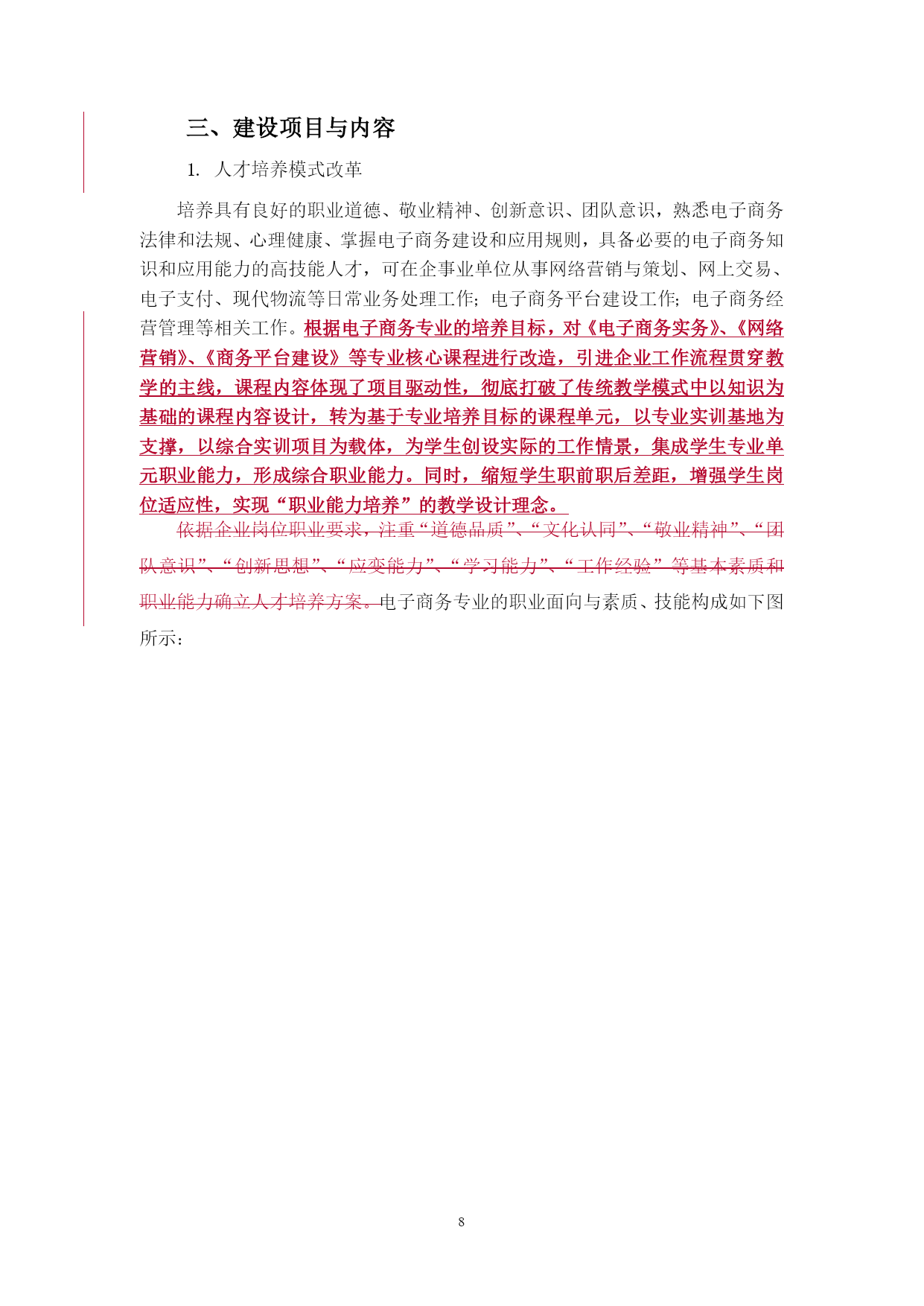 三、建设项目与内容

1. 人才培养模式改革

培养具有良好的职业道德、敬业精神、创新意识、团队意识，熟悉电子商务法律和法规、心理健康、掌握电子商务建设和应用规则，具备必要的电子商务知识和应用能力的高技能人才，可在企事业单位从事网络营销与策划、网上交易、电子支付、现代物流等日常业务处理工作；电子商务平台建设工作；电子商务经营管理等相关工作。根据电子商务专业的培养目标，对《电子商务实务》、《网络营销》、《商务平台建设》等专业核心课程进行改造，引进企业工作流程贯穿教学的主线，课程内容体现了项目驱动性，彻底打破了传统教学模式中以知识为基础的课程内容设计，转为基于专业培养目标的课程单元，以专业实训基地为支撑，以综合实训项目为载体，为学生创设实际的工作情景，集成学生专业单元职业能力，形成综合职业能力。同时，缩短学生职前职后差距，增强学生岗位适应性，实现“职业能力培养”的教学设计理念。

依据企业岗位职业要求，注重“道德品质”、“文化认同”、“敬业精神”、“团队意识”、“创新思想”、“应变能力”、“学习能力”、“工作经验”等基本素质和职业能力确立人才培养方案。电子商务专业的职业面向与素质、技能构成如下图所示：

8